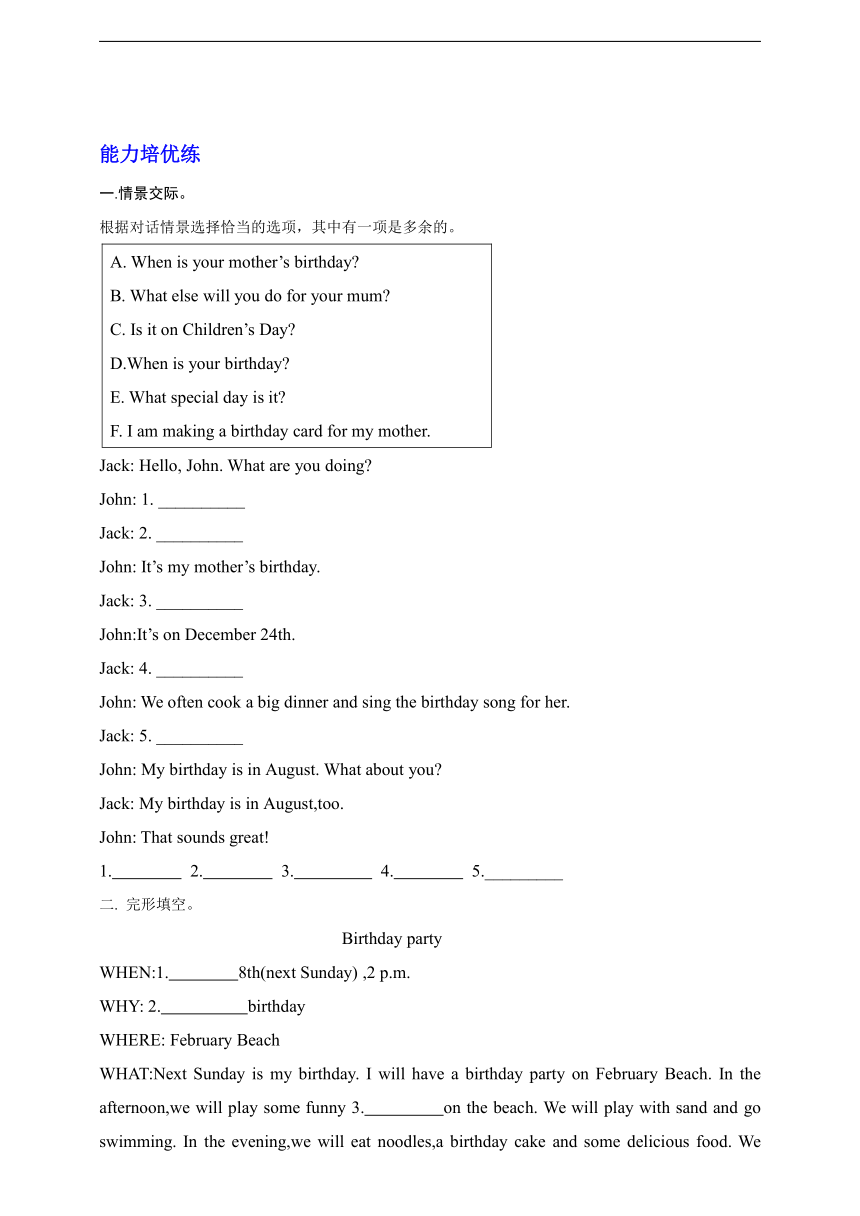 能力培优练

一.情景交际。

根据对话情景选择恰当的选项，其中有一项是多余的。

A. When is your mother’s birthday?
B. What else will you do for your mum?
C. Is it on Children’s Day?
D.When is your birthday?
E. What special day is it?
F. I am making a birthday card for my mother.

Jack: Hello, John. What are you doing?

John: 1. __________

Jack: 2. __________

John: It’s my mother’s birthday.

Jack: 3. __________

John:It’s on December 24th.

Jack: 4. __________

John: We often cook a big dinner and sing the birthday song for her.

Jack: 5. __________

John: My birthday is in August. What about you?

Jack: My birthday is in August,too.

John: That sounds great!

1.________ 2.________ 3._________ 4.________ 5._________

二. 完形填空。

Birthday party

WHEN:1.________8th(next Sunday) ,2 p.m.

WHY: 2.__________birthday

WHERE: February Beach

WHAT:Next Sunday is my birthday. I will have a birthday party on February Beach. In the afternoon,we will play some funny 3._________on the beach. We will play with sand and go swimming. In the evening,we will eat noodles,a birthday cake and some delicious food. We